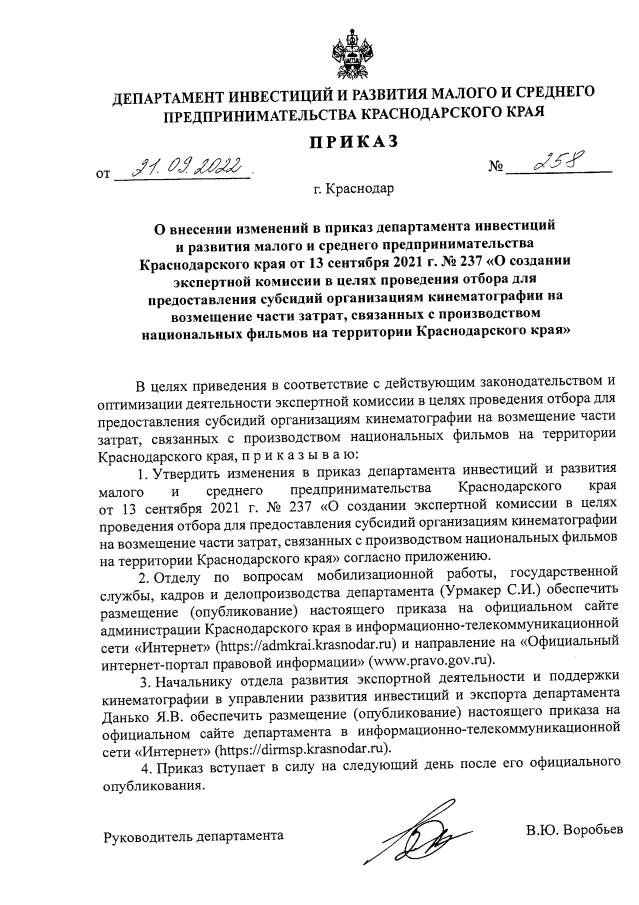 ДЕПАРТАМЕНТ ИНВЕСТИЦИЙ И РАЗВИТИЯ МАЛОГО И СРЕДНЕГО ПРЕДПРИНИМАТЕЛЬСТВА КРАСНОДАРСКОГО КРАЯ

ПРИКАЗ

от 21.09.2022 № 258

г. Краснодар

О внесении изменений в приказ департамента инвестиций и развития малого и среднего предпринимательства Краснодарского края от 13 сентября 2021 г. № 237 «О создании экспертной комиссии в целях проведения отбора для предоставления субсидий организациям кинематографии на возмещение части затрат, связанных с производством национальных фильмов на территории Краснодарского края»

В целях приведения в соответствие с действующим законодательством и оптимизации деятельности экспертной комиссии в целях проведения отбора для предоставления субсидий организациям кинематографии на возмещение части затрат, связанных с производством национальных фильмов на территории Краснодарского края, п р и к а з ы в а ю:

1. Утвердить изменения в приказ департамента инвестиций и развития малого и среднего предпринимательства Краснодарского края от 13 сентября 2021 г. № 237 «О создании экспертной комиссии в целях проведения отбора для предоставления субсидий организациям кинематографии на возмещение части затрат, связанных с производством национальных фильмов на территории Краснодарского края» согласно приложению.

2. Отделу по вопросам мобилизационной работы, государственной службы, кадров и делопроизводства департамента (Урмакер С.И.) обеспечить размещение (опубликование) настоящего приказа на официальном сайте администрации Краснодарского края в информационно-телекоммуникационной сети «Интернет» (https://admkrai.krasnodar.ru) и направление на «Официальный интернет-портал правовой информации» (www.pravo.gov.ru).

3. Начальнику отдела развития экспортной деятельности и поддержки кинематографии в управлении развития инвестиций и экспорта департамента Данько Я.В. обеспечить размещение (опубликование) настоящего приказа на официальном сайте департамента в информационно-телекоммуникационной сети «Интернет» (https://dirmsp.krasnodar.ru).

4. Приказ вступает в силу на следующий день после его официального опубликования.

Руководитель департамента В.Ю. Воробьев